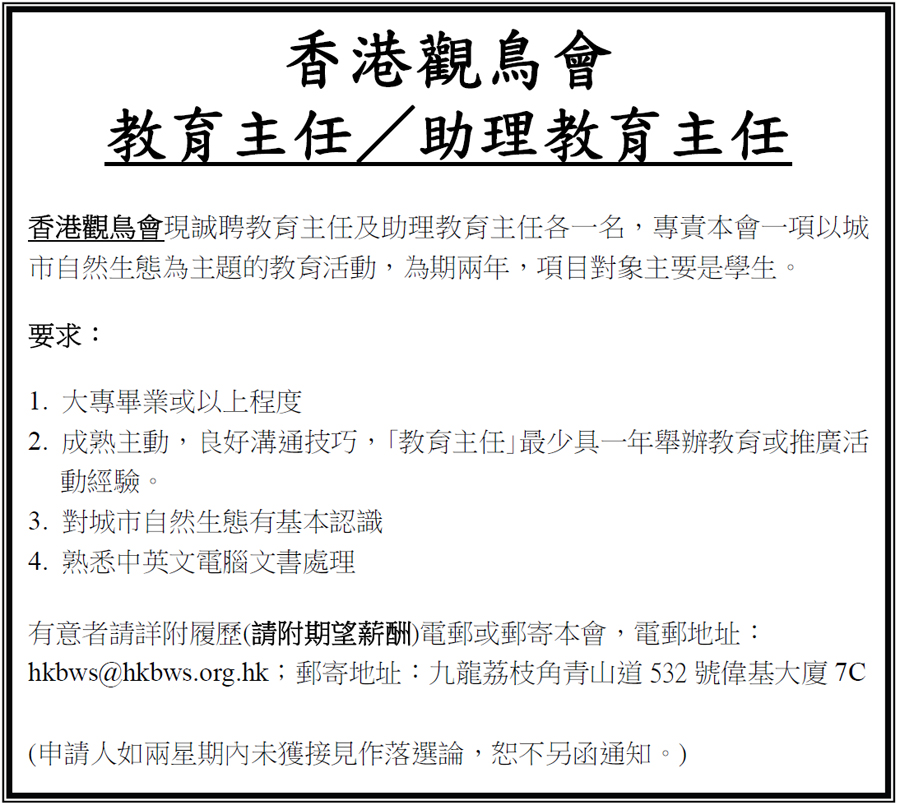 香港觀鳥會
教育主任／助理教育主任

香港觀鳥會現誠聘教育主任及助理教育主任各一名，專責本會一項以城市自然生態為主題的教育活動，為期兩年，項目對象主要是學生。

要求：

1.大專畢業或以上程度
2.成熟主動，良好溝通技巧，「教育主任」最少具一年舉辦教育或推廣活動經驗。
3.對城市自然生態有基本認識
4.熟悉中英文電腦文書處理

有意者請詳附履歷(請附期望薪酬)電郵或郵寄本會，電郵地址：hkbws@hkbws.org.hk；郵寄地址：九龍荔枝角青山道532號偉基大廈7C

(申請人如兩星期內未獲接見作落選論，恕不另函通知。)